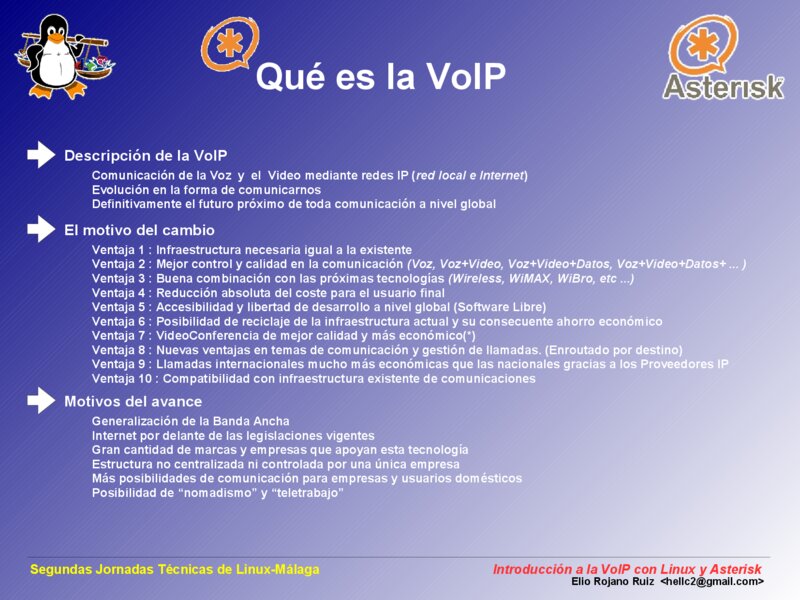 Qué es la VoIP

Asterisk

Descripción de la VoIP

Comunicación de la Voz y el Video mediante redes IP (red local e Internet)
Evolución en la forma de comunicarnos
Definitivamente el futuro próximo de toda comunicación a nivel global

El motivo del cambio

Ventaja 1 : Infraestructura necesaria igual a la existente
Ventaja 2 : Mejor control y calidad en la comunicación (Voz, Voz+Video, Voz+Video+Datos, Voz+Video+Datos+ ... )
Ventaja 3 : Buena combinación con las próximas tecnologías (Wireless, WiMAX, WiBro, etc ...)
Ventaja 4 : Reducción absoluta del coste para el usuario final
Ventaja 5 : Accesibilidad y libertad de desarrollo a nivel global (Software Libre)
Ventaja 6 : Posibilidad de reciclaje de la infraestructura actual y su consecuente ahorro económico
Ventaja 7 : VideoConferencia de mejor calidad y más económico(*)
Ventaja 8 : Nuevas ventajas en temas de comunicación y gestión de llamadas. (Enroutado por destino)
Ventaja 9 : Llamadas internacionales mucho más económicas que las nacionales gracias a los Proveedores IP
Ventaja 10 : Compatibilidad con infraestructura existente de comunicaciones

Motivos del avance

Generalización de la Banda Ancha
Internet por delante de las legislaciones vigentes
Gran cantidad de marcas y empresas que apoyan esta tecnología
Estructura no centralizada ni controlada por una única empresa
Más posibilidades de comunicación para empresas y usuarios domésticos
Posibilidad de "nomadismo" y "teletrabajo"

Segundas Jornadas Técnicas de Linux-Málaga

Introducción a la VoIP con Linux y Asterisk
Elio Rojano Ruiz <hellc2@gmail.com>